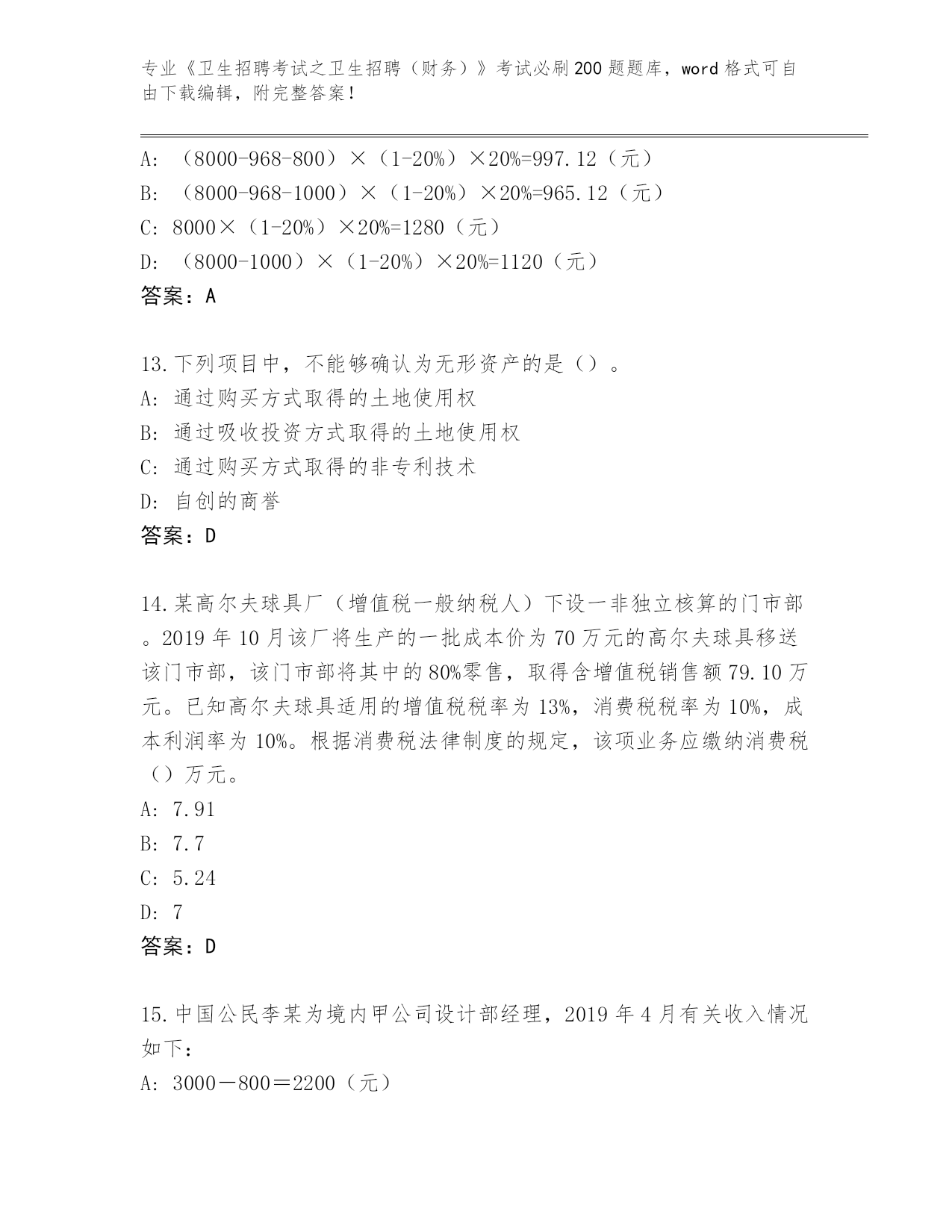 专业《卫生招聘考试之卫生招聘（财务）》考试必刷200题题库，word格式可自由下载编辑，附完整答案！

A: （8000-968-800）×（1-20%）×20%=997.12（元）
B: （8000-968-1000）×（1-20%）×20%=965.12（元）
C: 8000×（1-20%）×20%=1280（元）
D: （8000-1000）×（1-20%）×20%=1120（元）
答案：A

13.下列项目中，不能够确认为无形资产的是（）。
A: 通过购买方式取得的土地使用权
B: 通过吸收投资方式取得的土地使用权
C: 通过购买方式取得的非专利技术
D: 自创的商誉
答案：D

14.某高尔夫球具厂（增值税一般纳税人）下设一非独立核算的门市部。2019年10月该厂将生产的一批成本价为70万元的高尔夫球具移送该门市部，该门市部将其中的80%零售，取得含增值税销售额79.10万元。已知高尔夫球具适用的增值税税率为13%，消费税税率为10%，成本利润率为10%。根据消费税法律制度的规定，该项业务应缴纳消费税（）万元。
A: 7.91
B: 7.7
C: 5.24
D: 7
答案：D

15.中国公民李某为境内甲公司设计部经理，2019年4月有关收入情况如下：
A: 3000－800＝2200（元）